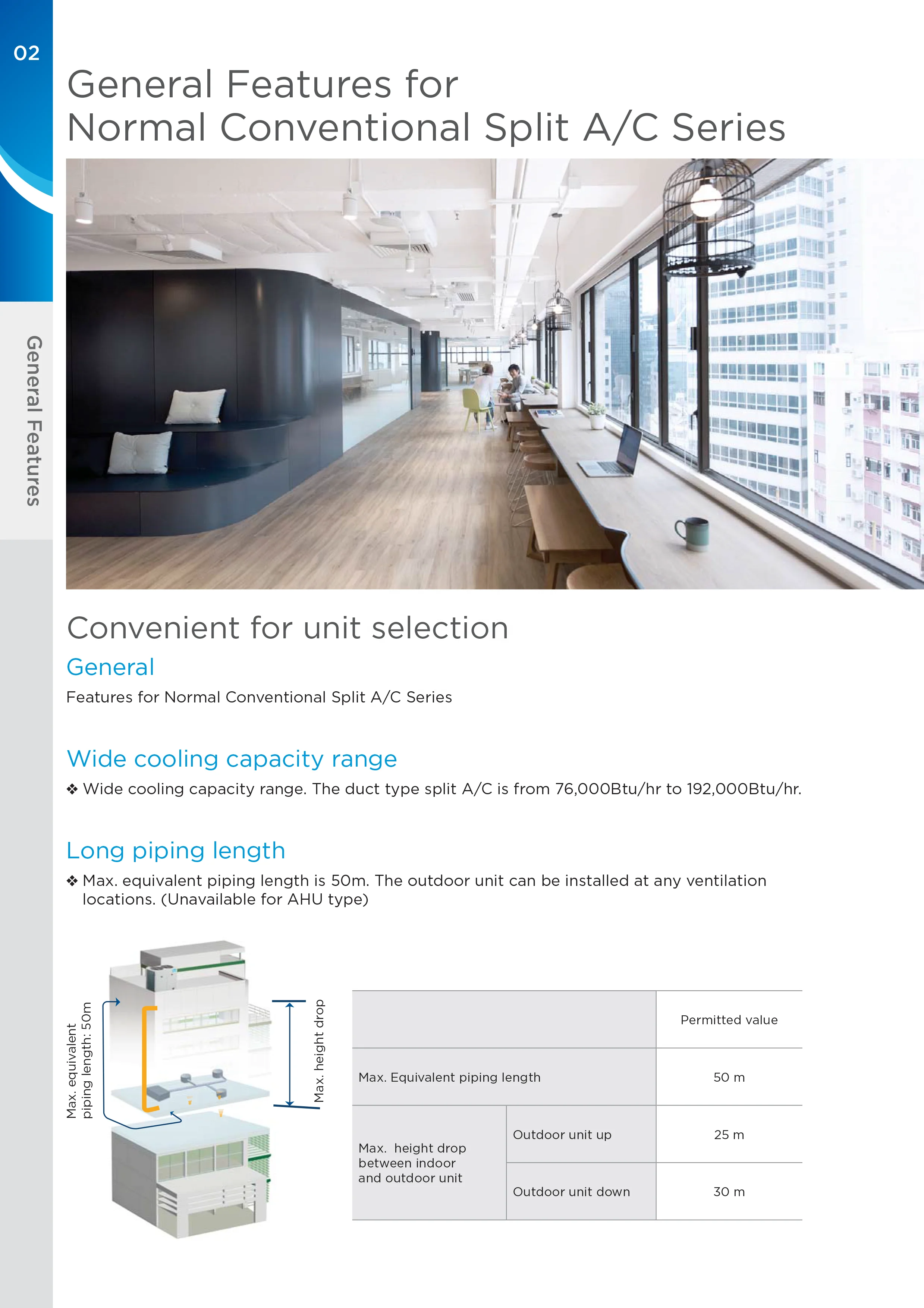 02

General Features

General Features for
Normal Conventional Split A/C Series

Convenient for unit selection

General

Features for Normal Conventional Split A/C Series

Wide cooling capacity range

❖ Wide cooling capacity range. The duct type split A/C is from 76,000Btu/hr to 192,000Btu/hr.

Long piping length

❖ Max. equivalent piping length is 50m. The outdoor unit can be installed at any ventilation locations. (Unavailable for AHU type)

Max. equivalent piping length: 50m

Max. height drop

| | | Permitted value |
|---|---|---|
| Max. Equivalent piping length | | 50 m |
| Max. height drop between indoor and outdoor unit | Outdoor unit up | 25 m |
| | Outdoor unit down | 30 m |